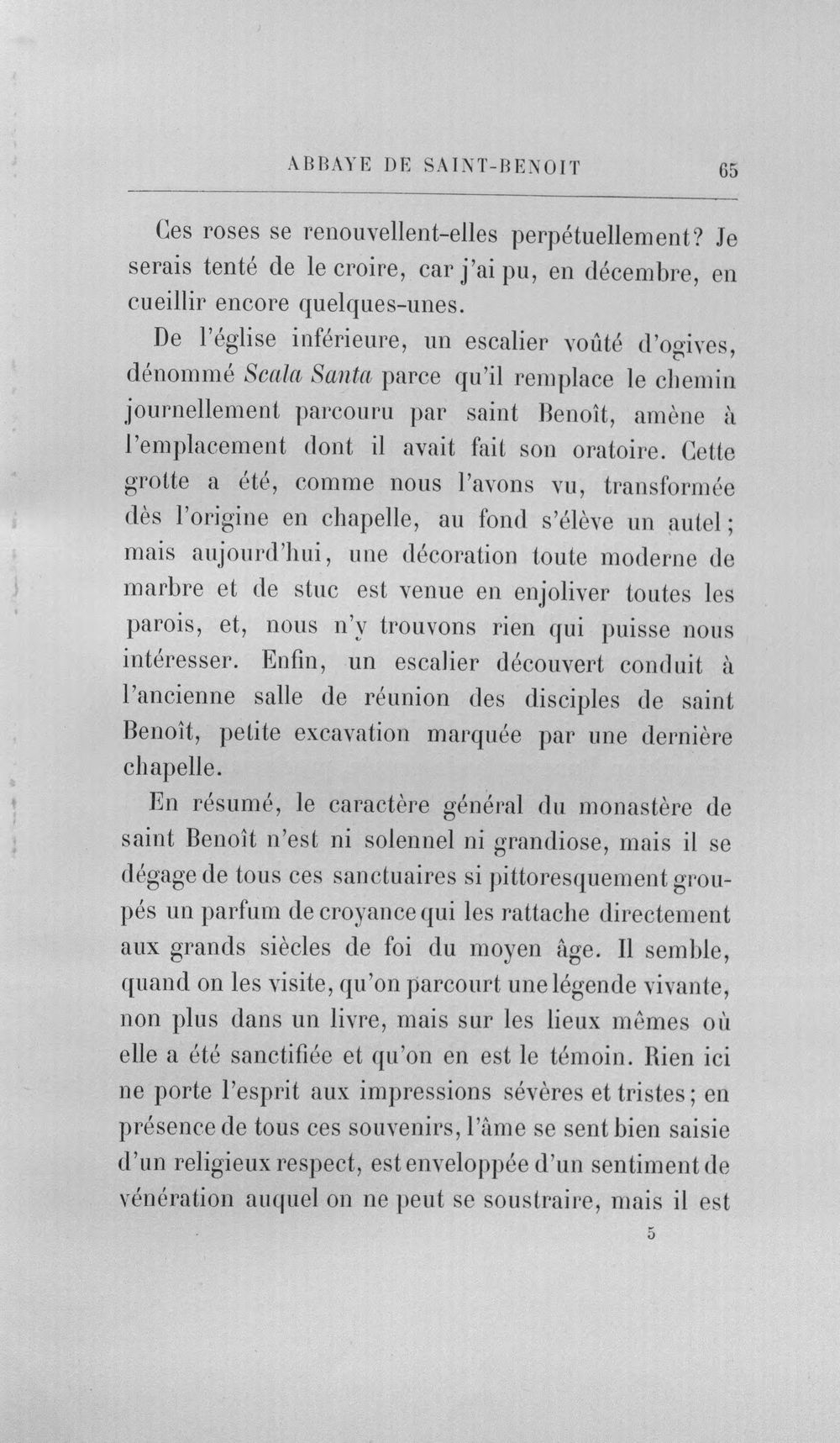 ABBAYE DE SAINT-BENOIT 65

Ces roses se renouvellent-elles perpétuellement? Je serais tenté de le croire, car j'ai pu, en décembre, en cueillir encore quelques-unes.

De l'église inférieure, un escalier voûté d'ogives, dénommé Scala Santa parce qu'il remplace le chemin journellement parcouru par saint Benoît, amène à l'emplacement dont il avait fait son oratoire. Cette grotte a été, comme nous l'avons vu, transformée dès l'origine en chapelle, au fond s'élève un autel; mais aujourd'hui, une décoration toute moderne de marbre et de stuc est venue en enjoliver toutes les parois, et, nous n'y trouvons rien qui puisse nous intéresser. Enfin, un escalier découvert conduit à l'ancienne salle de réunion des disciples de saint Benoît, petite excavation marquée par une dernière chapelle.

En résumé, le caractère général du monastère de saint Benoît n'est ni solennel ni grandiose, mais il se dégage de tous ces sanctuaires si pittoresquement groupés un parfum de croyance qui les rattache directement aux grands siècles de foi du moyen âge. Il semble, quand on les visite, qu'on parcourt une légende vivante, non plus dans un livre, mais sur les lieux mêmes où elle a été sanctifiée et qu'on en est le témoin. Rien ici ne porte l'esprit aux impressions sévères et tristes; en présence de tous ces souvenirs, l'âme se sent bien saisie d'un religieux respect, est enveloppée d'un sentiment de vénération auquel on ne peut se soustraire, mais il est

5